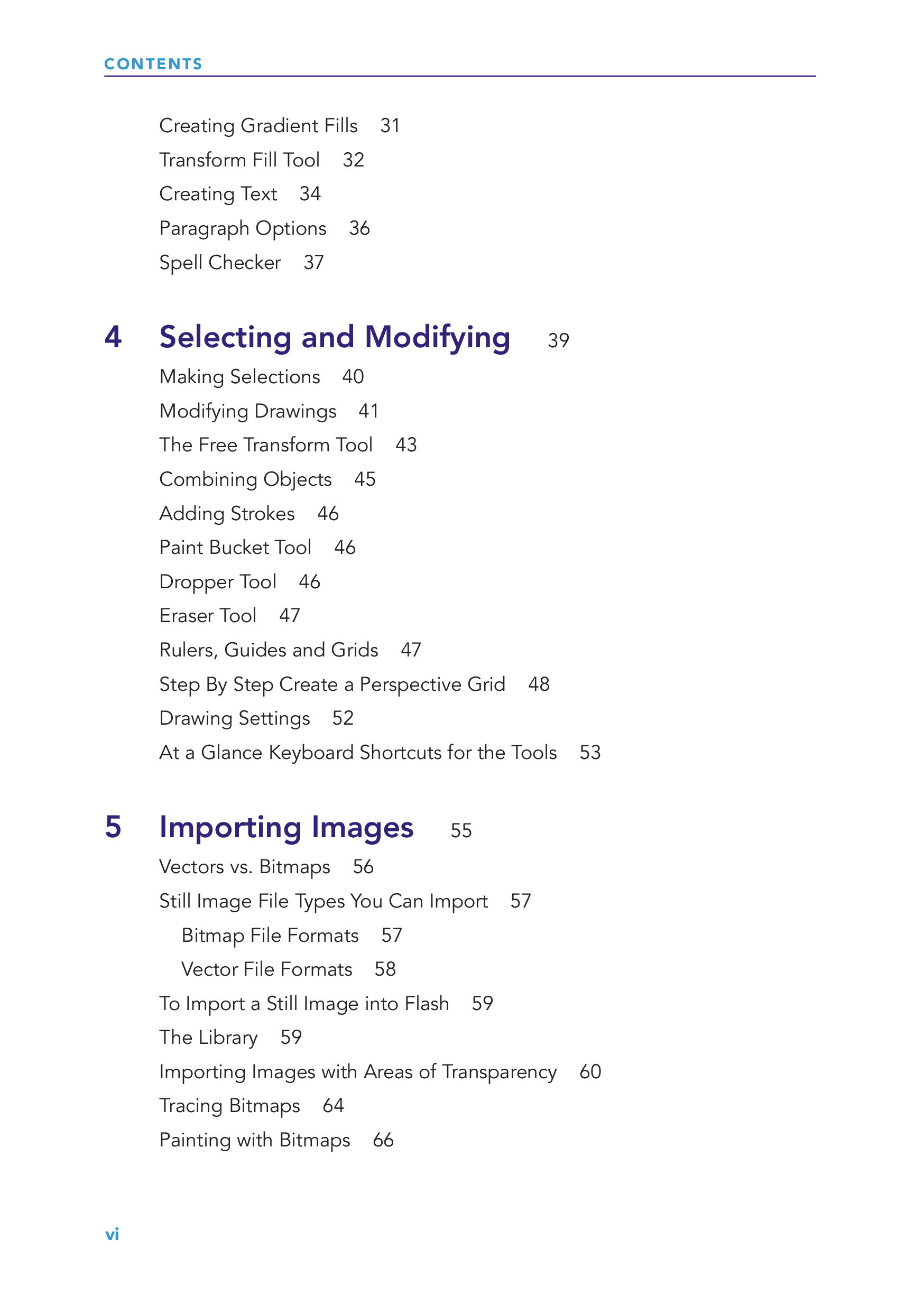 CONTENTS

Creating Gradient Fills 31
Transform Fill Tool 32
Creating Text 34
Paragraph Options 36
Spell Checker 37

4 Selecting and Modifying 39
Making Selections 40
Modifying Drawings 41
The Free Transform Tool 43
Combining Objects 45
Adding Strokes 46
Paint Bucket Tool 46
Dropper Tool 46
Eraser Tool 47
Rulers, Guides and Grids 47
Step By Step Create a Perspective Grid 48
Drawing Settings 52
At a Glance Keyboard Shortcuts for the Tools 53

5 Importing Images 55
Vectors vs. Bitmaps 56
Still Image File Types You Can Import 57
Bitmap File Formats 57
Vector File Formats 58
To Import a Still Image into Flash 59
The Library 59
Importing Images with Areas of Transparency 60
Tracing Bitmaps 64
Painting with Bitmaps 66

vi